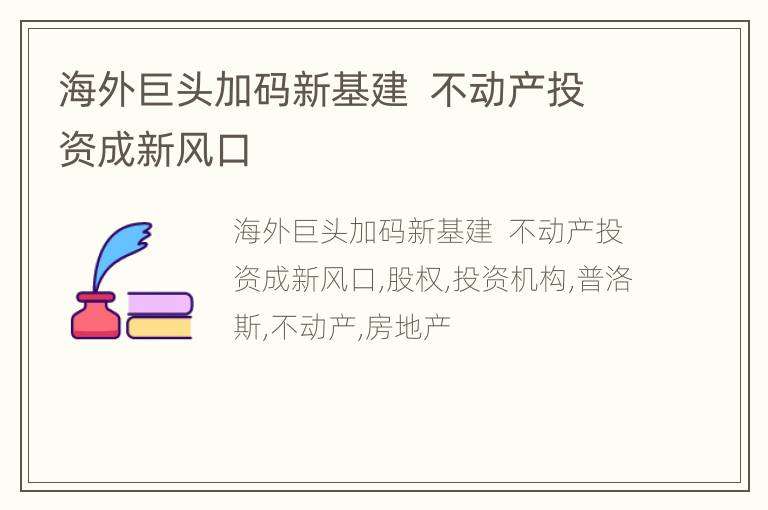 海外巨头加码新基建 不动产投资成新风口

海外巨头加码新基建 不动产投资成新风口,股权,投资机构,普洛斯,不动产,房地产